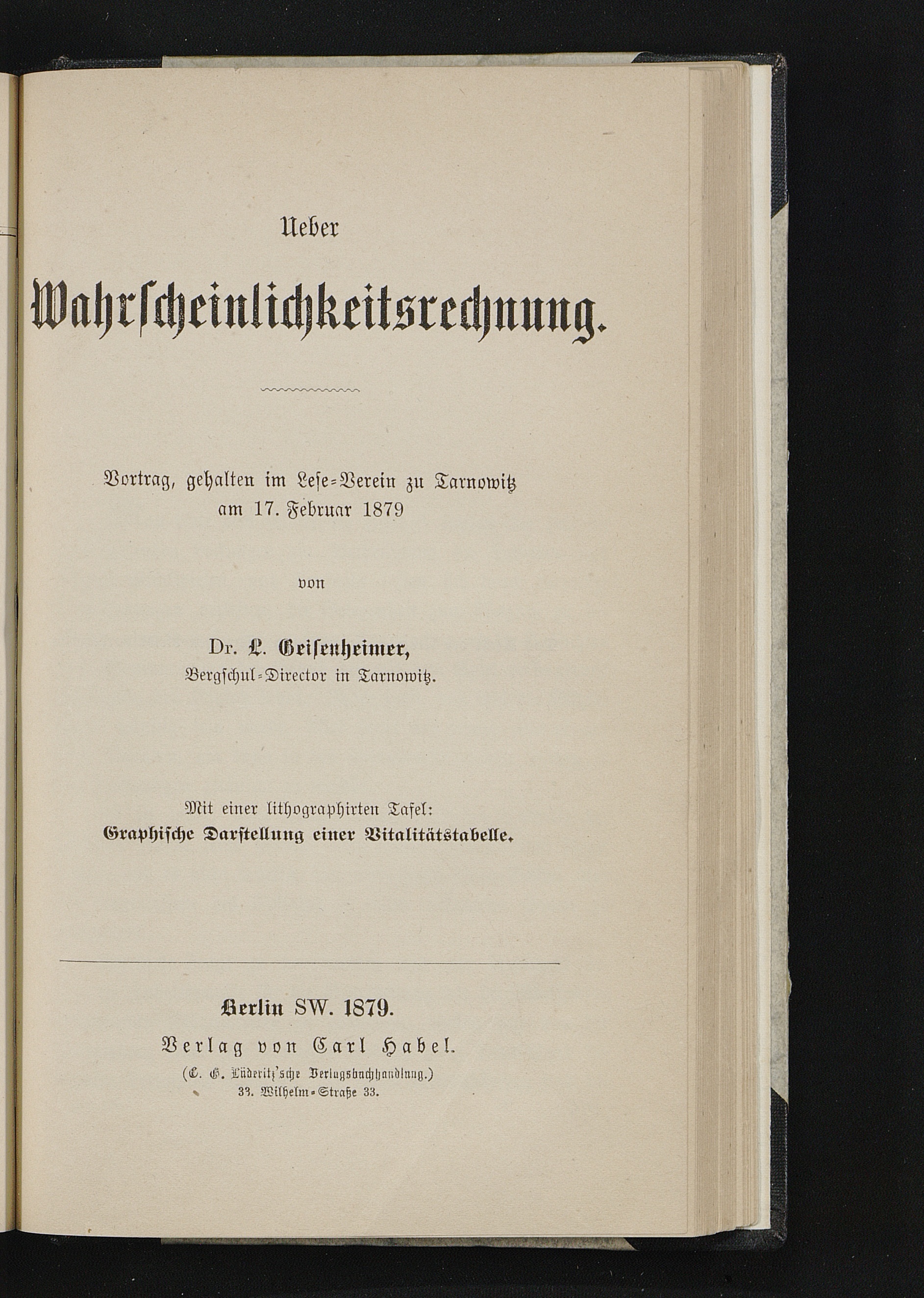 Ueber

Wahrscheinlichkeitsrechnung.

Vortrag, gehalten im Lese-Verein zu Tarnowitz am 17. Februar 1879

von

Dr. L. Geisenheimer,
Bergschul-Director in Tarnowitz.

Mit einer lithographirten Tafel:
Graphische Darstellung einer Vitalitätstabelle.

Berlin SW. 1879.
Verlag von Carl Habel.
(C. G. Lüderitz'sche Verlagsbuchhandlung.)
33. Wilhelm-Straße 33.